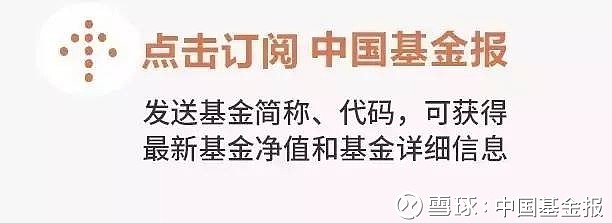 点击订阅 中国基金报

发送基金简称、代码，可获得最新基金净值和基金详细信息

雪球：中国基金报